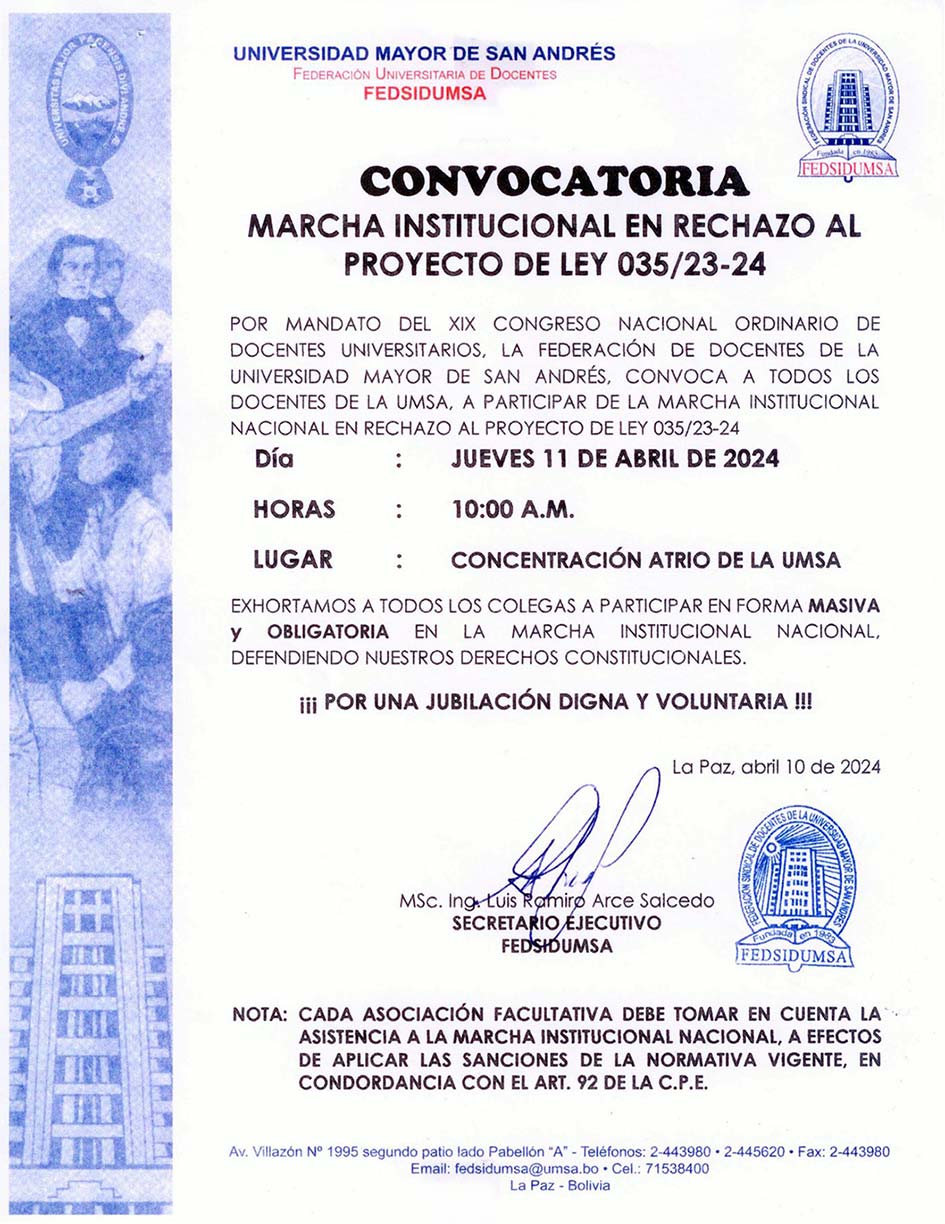 UNIVERSIDAD MAYOR DE SAN ANDRÉS
FEDERACIÓN UNIVERSITARIA DE DOCENTES
FEDSIDUMSA

FEDERACIÓN SINDICAL DE DOCENTES DE LA UNIVERSIDAD MAYOR DE SAN ANDRÉS
Fundada en 1983
FEDSIDUMSA

CONVOCATORIA
MARCHA INSTITUCIONAL EN RECHAZO AL PROYECTO DE LEY 035/23-24

POR MANDATO DEL XIX CONGRESO NACIONAL ORDINARIO DE DOCENTES UNIVERSITARIOS, LA FEDERACIÓN DE DOCENTES DE LA UNIVERSIDAD MAYOR DE SAN ANDRÉS, CONVOCA A TODOS LOS DOCENTES DE LA UMSA, A PARTICIPAR DE LA MARCHA INSTITUCIONAL NACIONAL EN RECHAZO AL PROYECTO DE LEY 035/23-24

Día : JUEVES 11 DE ABRIL DE 2024

HORAS : 10:00 A.M.

LUGAR : CONCENTRACIÓN ATRIO DE LA UMSA

EXHORTAMOS A TODOS LOS COLEGAS A PARTICIPAR EN FORMA MASIVA y OBLIGATORIA EN LA MARCHA INSTITUCIONAL NACIONAL, DEFENDIENDO NUESTROS DERECHOS CONSTITUCIONALES.

¡¡¡ POR UNA JUBILACIÓN DIGNA Y VOLUNTARIA !!!

La Paz, abril 10 de 2024

MSc. Ing. Luis Ramiro Arce Salcedo
SECRETARIO EJECUTIVO
FEDSIDUMSA

FEDERACIÓN SINDICAL DE DOCENTES DE LA UNIVERSIDAD MAYOR DE SAN ANDRÉS
Fundada en 1983
FEDSIDUMSA

NOTA: CADA ASOCIACIÓN FACULTATIVA DEBE TOMAR EN CUENTA LA ASISTENCIA A LA MARCHA INSTITUCIONAL NACIONAL, A EFECTOS DE APLICAR LAS SANCIONES DE LA NORMATIVA VIGENTE, EN CONDORDANCIA CON EL ART. 92 DE LA C.P.E.

Av. Villazón Nº 1995 segundo patio lado Pabellón "A" - Teléfonos: 2-443980 • 2-445620 • Fax: 2-443980
Email: fedsidumsa@umsa.bo • Cel.: 71538400
La Paz - Bolivia